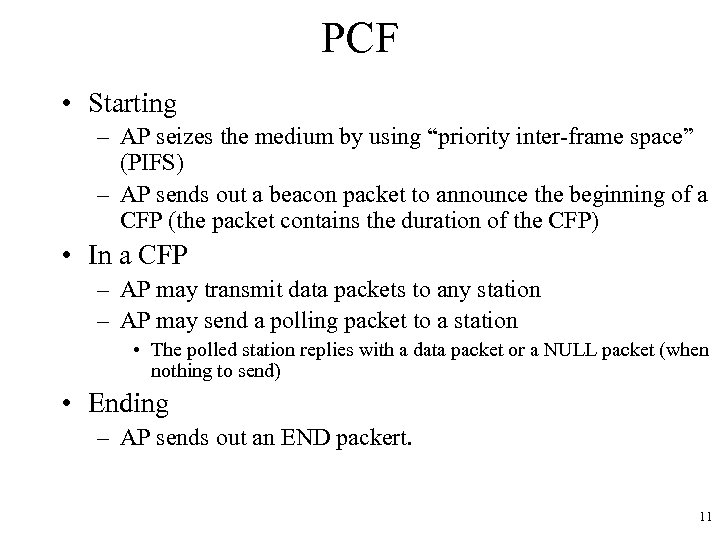 PCF

• Starting
– AP seizes the medium by using “priority inter-frame space” (PIFS)
– AP sends out a beacon packet to announce the beginning of a CFP (the packet contains the duration of the CFP)

• In a CFP
– AP may transmit data packets to any station
– AP may send a polling packet to a station
• The polled station replies with a data packet or a NULL packet (when nothing to send)

• Ending
– AP sends out an END packert.

11